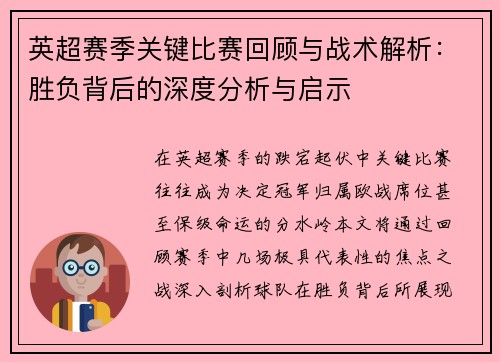 英超赛季关键比赛回顾与战术解析：胜负背后的深度分析与启示

在英超赛季的跌宕起伏中关键比赛往往成为决定冠军归属欧战席位甚至保级命运的分水岭本文将通过回顾赛季中几场极具代表性的焦点之战深入剖析球队在胜负背后所展现